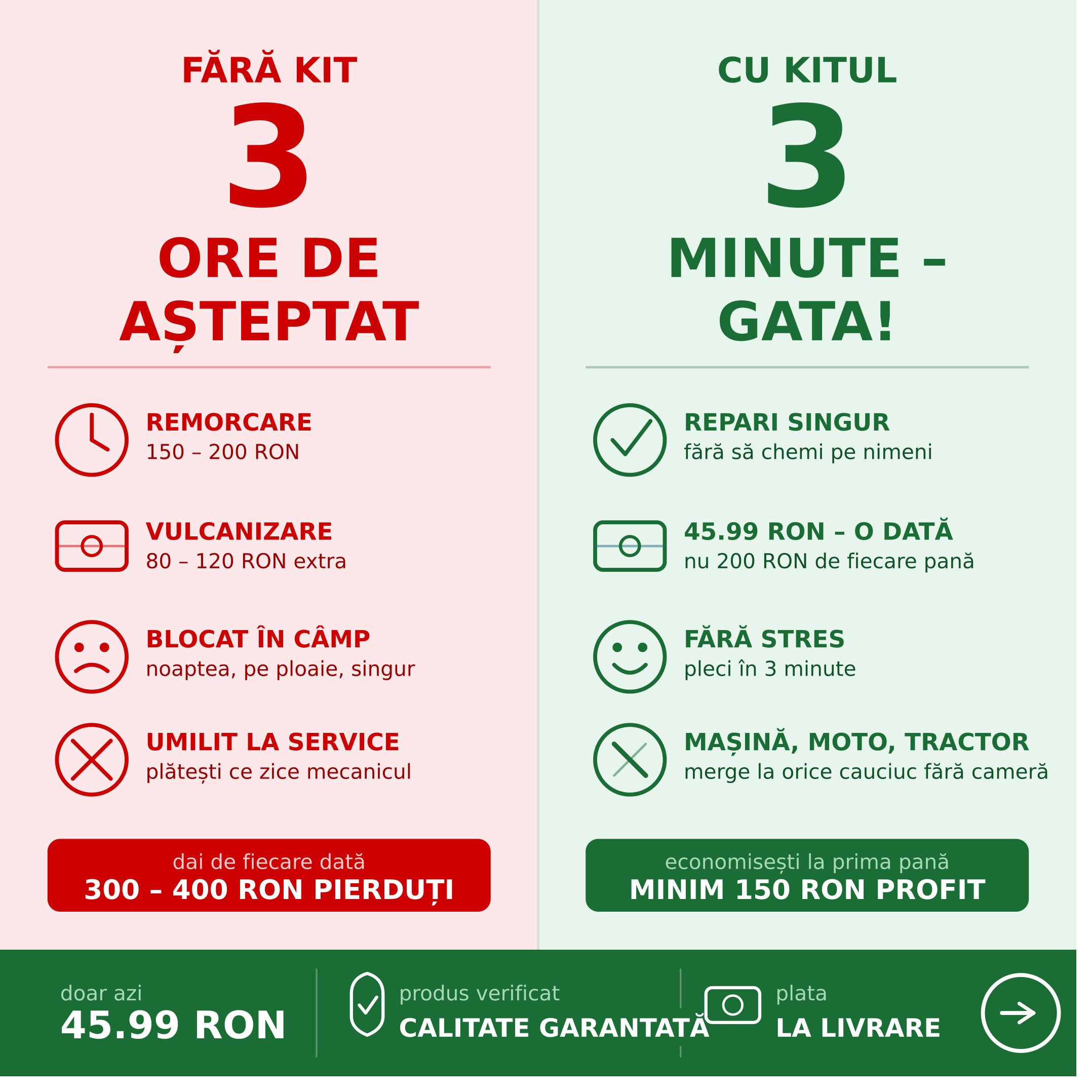 FĂRĂ KIT
3
ORE DE AȘTEPTAT

REMORCARE
150 – 200 RON

VULCANIZARE
80 – 120 RON extra

BLOCAT ÎN CÂMP
noaptea, pe ploaie, singur

UMILIT LA SERVICE
plătești ce zice mecanicul

dai de fiecare dată
300 – 400 RON PIERDUȚI

CU KITUL
3
MINUTE – GATA!

REPARI SINGUR
fără să chemi pe nimeni

45.99 RON – O DATĂ
nu 200 RON de fiecare pană

FĂRĂ STRES
pleci în 3 minute

MAȘINĂ, MOTO, TRACTOR
merge la orice cauciuc fără cameră

economisești la prima pană
MINIM 150 RON PROFIT

doar azi
45.99 RON

produs verificat
CALITATE GARANTATĂ

plata
LA LIVRARE